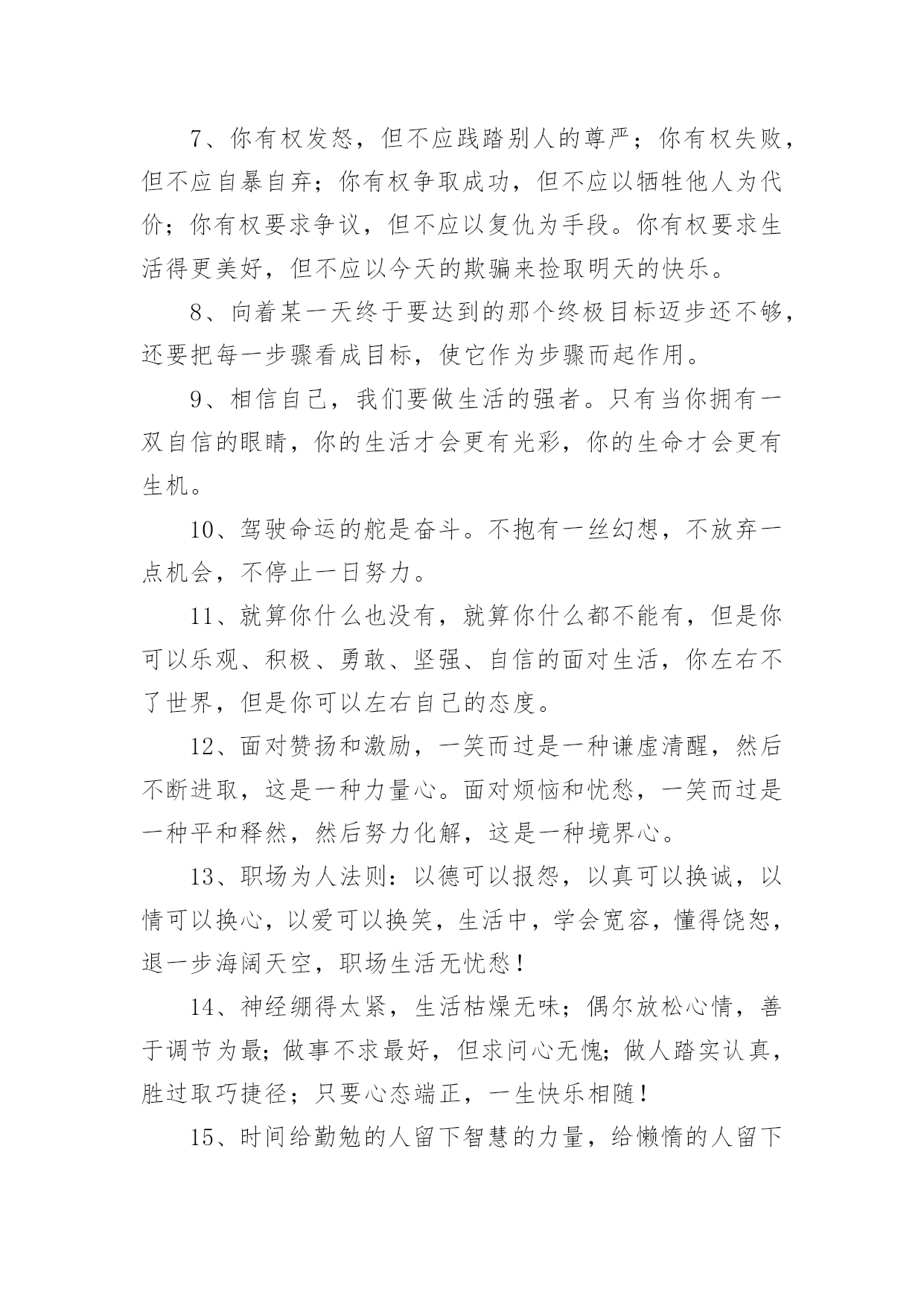 7、你有权发怒，但不应践踏别人的尊严；你有权失败，但不应自暴自弃；你有权争取成功，但不应以牺牲他人为代价；你有权要求争议，但不应以复仇为手段。你有权要求生活得更美好，但不应以今天的欺骗来捡取明天的快乐。

8、向着某一天终于要达到的那个终极目标迈步还不够，还要把每一步骤看成目标，使它作为步骤而起作用。

9、相信自己，我们要做生活的强者。只有当你拥有一双自信的眼睛，你的生活才会更有光彩，你的生命才会更有生机。

10、驾驶命运的舵是奋斗。不抱有一丝幻想，不放弃一点机会，不停止一日努力。

11、就算你什么也没有，就算你什么都不能有，但是你可以乐观、积极、勇敢、坚强、自信的面对生活，你左右不了世界，但是你可以左右自己的态度。

12、面对赞扬和激励，一笑而过是一种谦虚清醒，然后不断进取，这是一种力量心。面对烦恼和忧愁，一笑而过是一种平和释然，然后努力化解，这是一种境界心。

13、职场为人法则：以德可以报怨，以真可以换诚，以情可以换心，以爱可以换笑，生活中，学会宽容，懂得饶恕，退一步海阔天空，职场生活无忧愁！

14、神经绷得太紧，生活枯燥无味；偶尔放松心情，善于调节为最；做事不求最好，但求问心无愧；做人踏实认真，胜过取巧捷径；只要心态端正，一生快乐相随！

15、时间给勤勉的人留下智慧的力量，给懒惰的人留下